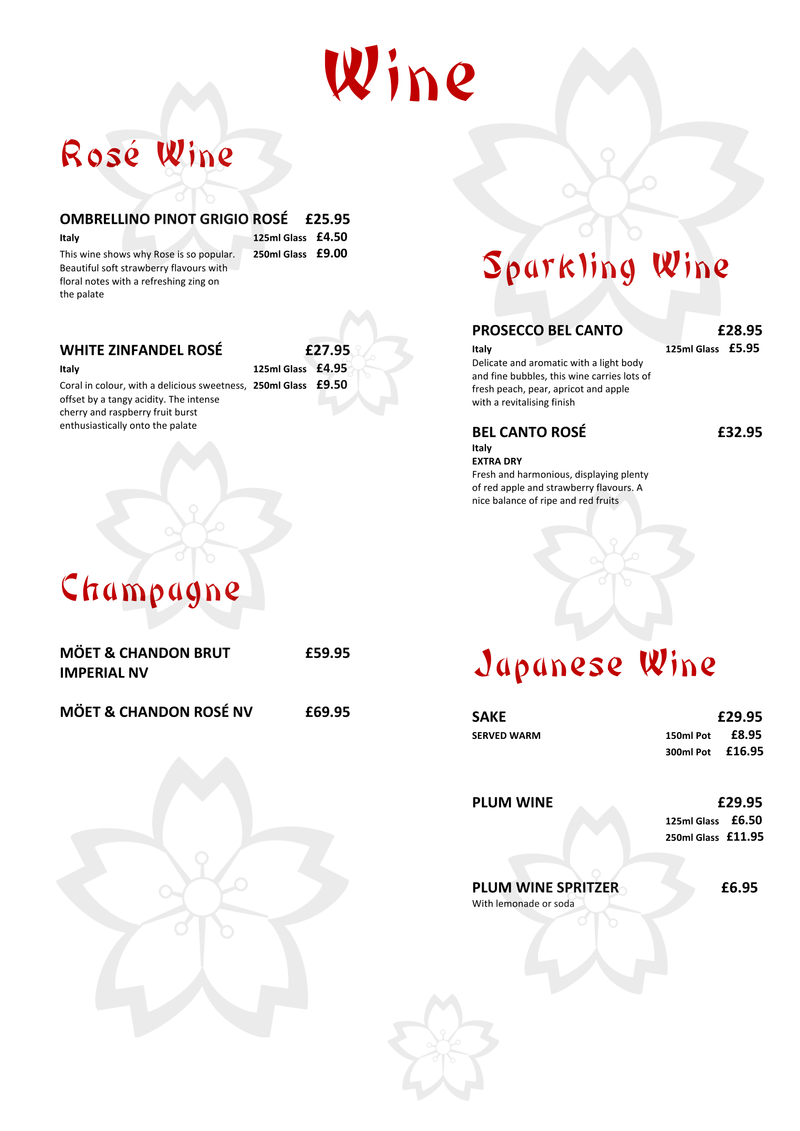 Wine

Rosé Wine

OMBRELLINO PINOT GRIGIO ROSÉ £25.95
Italy 125ml Glass £4.50
This wine shows why Rose is so popular. Beautiful soft strawberry flavours with floral notes with a refreshing zing on the palate 250ml Glass £9.00

WHITE ZINFANDEL ROSÉ £27.95
Italy 125ml Glass £4.95
Coral in colour, with a delicious sweetness, offset by a tangy acidity. The intense cherry and raspberry fruit burst enthusiastically onto the palate 250ml Glass £9.50

Champagne

MÖET & CHANDON BRUT IMPERIAL NV £59.95

MÖET & CHANDON ROSÉ NV £69.95

Sparkling Wine

PROSECCO BEL CANTO £28.95
Italy 125ml Glass £5.95
Delicate and aromatic with a light body and fine bubbles, this wine carries lots of fresh peach, pear, apricot and apple with a revitalising finish

BEL CANTO ROSÉ £32.95
Italy
EXTRA DRY
Fresh and harmonious, displaying plenty of red apple and strawberry flavours. A nice balance of ripe and red fruits

Japanese Wine

SAKE £29.95
SERVED WARM 150ml Pot £8.95
300ml Pot £16.95

PLUM WINE £29.95
125ml Glass £6.50
250ml Glass £11.95

PLUM WINE SPRITZER £6.95
With lemonade or soda